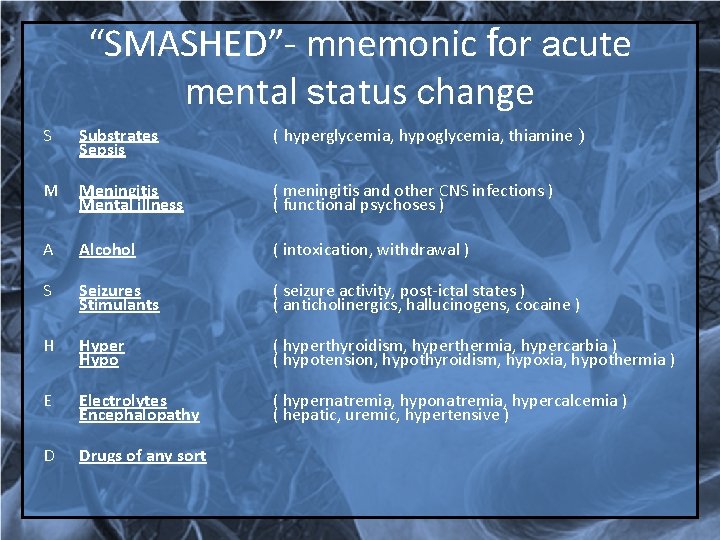 “SMASHED”- mnemonic for acute mental status change

S Substrates ( hyperglycemia, hypoglycemia, thiamine )
Sepsis

M Meningitis ( meningitis and other CNS infections )
Mental illness ( functional psychoses )

A Alcohol ( intoxication, withdrawal )

S Seizures ( seizure activity, post-ictal states )
Stimulants ( anticholinergics, hallucinogens, cocaine )

H Hyper ( hyperthyroidism, hyperthermia, hypercarbia )
Hypo ( hypotension, hypothyroidism, hypoxia, hypothermia )

E Electrolytes ( hypernatremia, hyponatremia, hypercalcemia )
Encephalopathy ( hepatic, uremic, hypertensive )

D Drugs of any sort